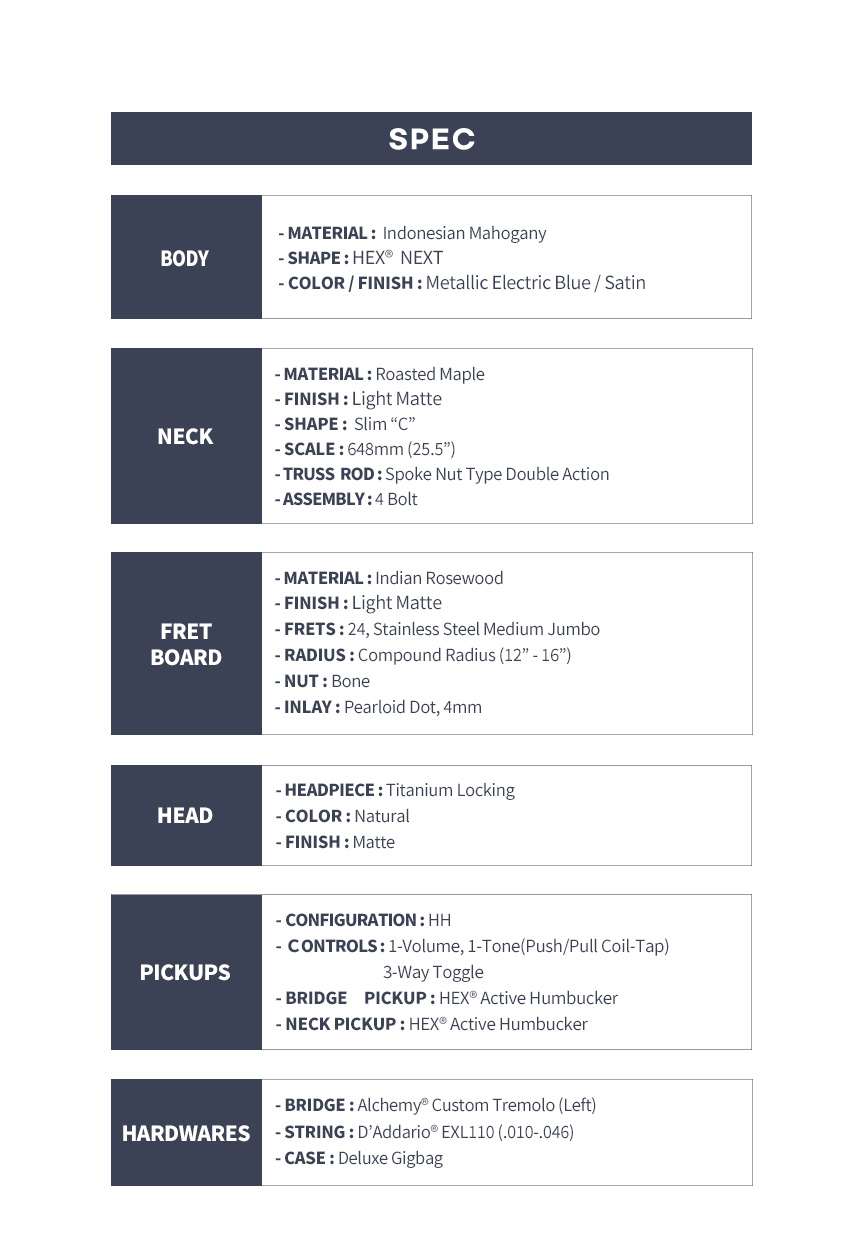 SPEC

BODY

- MATERIAL : Indonesian Mahogany
- SHAPE : HEX® NEXT
- COLOR / FINISH : Metallic Electric Blue / Satin

NECK

- MATERIAL : Roasted Maple
- FINISH : Light Matte
- SHAPE : Slim “C”
- SCALE : 648mm (25.5”)
- TRUSS ROD : Spoke Nut Type Double Action
- ASSEMBLY : 4 Bolt

FRET BOARD

- MATERIAL : Indian Rosewood
- FINISH : Light Matte
- FRETS : 24, Stainless Steel Medium Jumbo
- RADIUS : Compound Radius (12” - 16”)
- NUT : Bone
- INLAY : Pearloid Dot, 4mm

HEAD

- HEADPIECE : Titanium Locking
- COLOR : Natural
- FINISH : Matte

PICKUPS

- CONFIGURATION : HH
- CONTROLS : 1-Volume, 1-Tone(Push/Pull Coil-Tap) 3-Way Toggle
- BRIDGE PICKUP : HEX® Active Humbucker
- NECK PICKUP : HEX® Active Humbucker

HARDWARES

- BRIDGE : Alchemy® Custom Tremolo (Left)
- STRING : D’Addario® EXL110 (.010-.046)
- CASE : Deluxe Gigbag